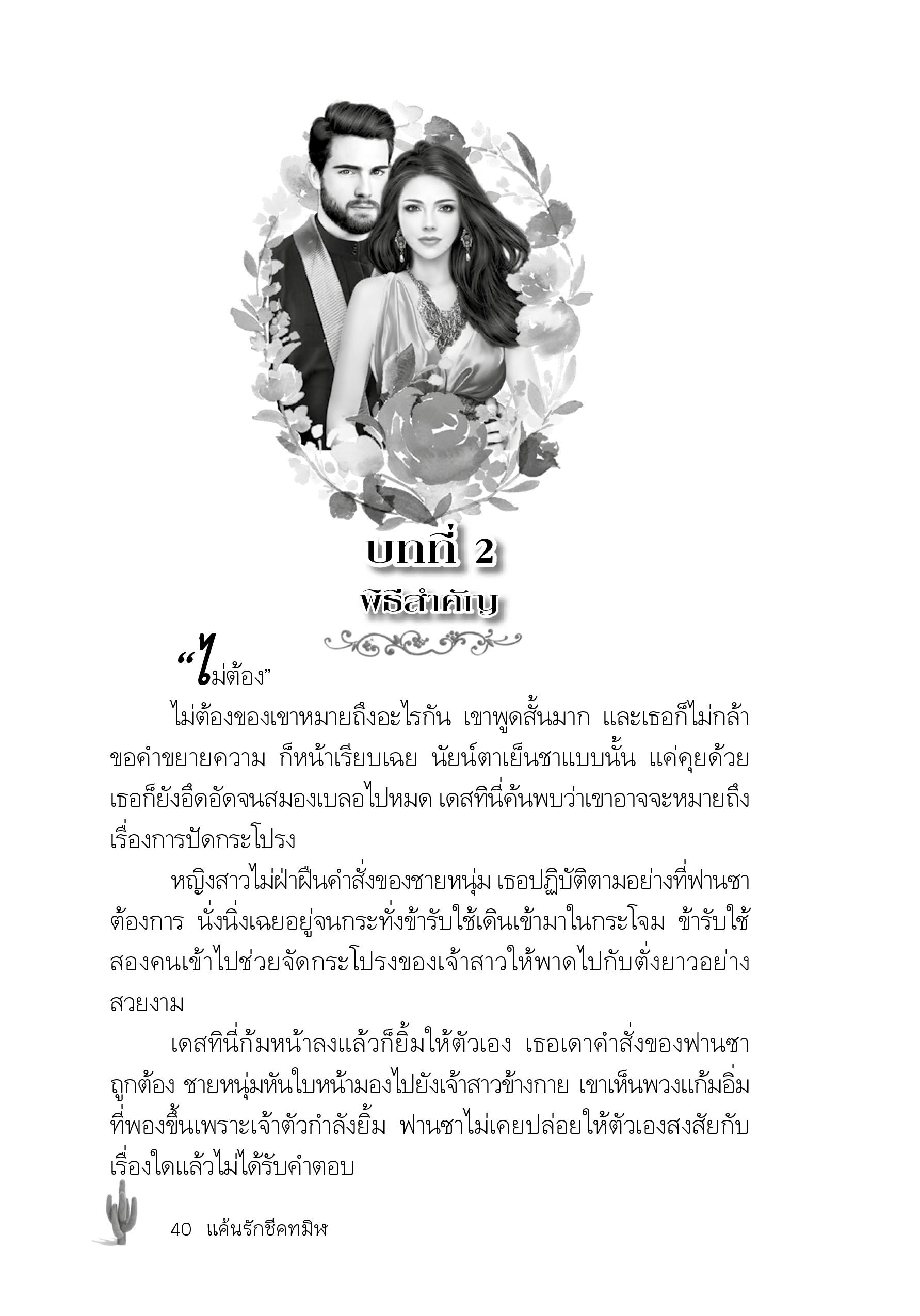 บทที่ 2
พิธีสำคัญ

“ไม่ต้อง”

ไม่ต้องของเขาหมายถึงอะไรกัน เขาพูดสั้นมาก และเธอก็ไม่กล้าขอคำขยายความ ก็หน้าเรียบเฉย นัยน์ตาเย็นชาแบบนั้น แค่คุยด้วยเธอก็ยังอึดอัดจนสมองเบลอไปหมด เดสทินี่ค้นพบว่าเขาอาจจะหมายถึงเรื่องการปัดกระโปรง

หญิงสาวไม่ฝ่าฝืนคำสั่งของชายหนุ่ม เธอปฏิบัติตามอย่างที่ฟานซาต้องการ นั่งนิ่งเฉยอยู่จนกระทั่งข้ารับใช้เดินเข้ามาในกระโจม ข้ารับใช้สองคนเข้าไปช่วยจัดกระโปรงของเจ้าสาวให้พาดไปกับตั่งยาวอย่างสวยงาม

เดสทินี่ก้มหน้าลงแล้วก็ยิ้มให้ตัวเอง เธอเดาคำสั่งของฟานซาถูกต้อง ชายหนุ่มหันใบหน้ามองไปยังเจ้าสาวข้างกาย เขาเห็นพวงแก้มอิ่มที่พองขึ้นเพราะเจ้าตัวกำลังยิ้ม ฟานซาไม่เคยปล่อยให้ตัวเองสงสัยกับเรื่องใดแล้วไม่ได้รับคำตอบ

40 แค้นรักชีคทมิฬ